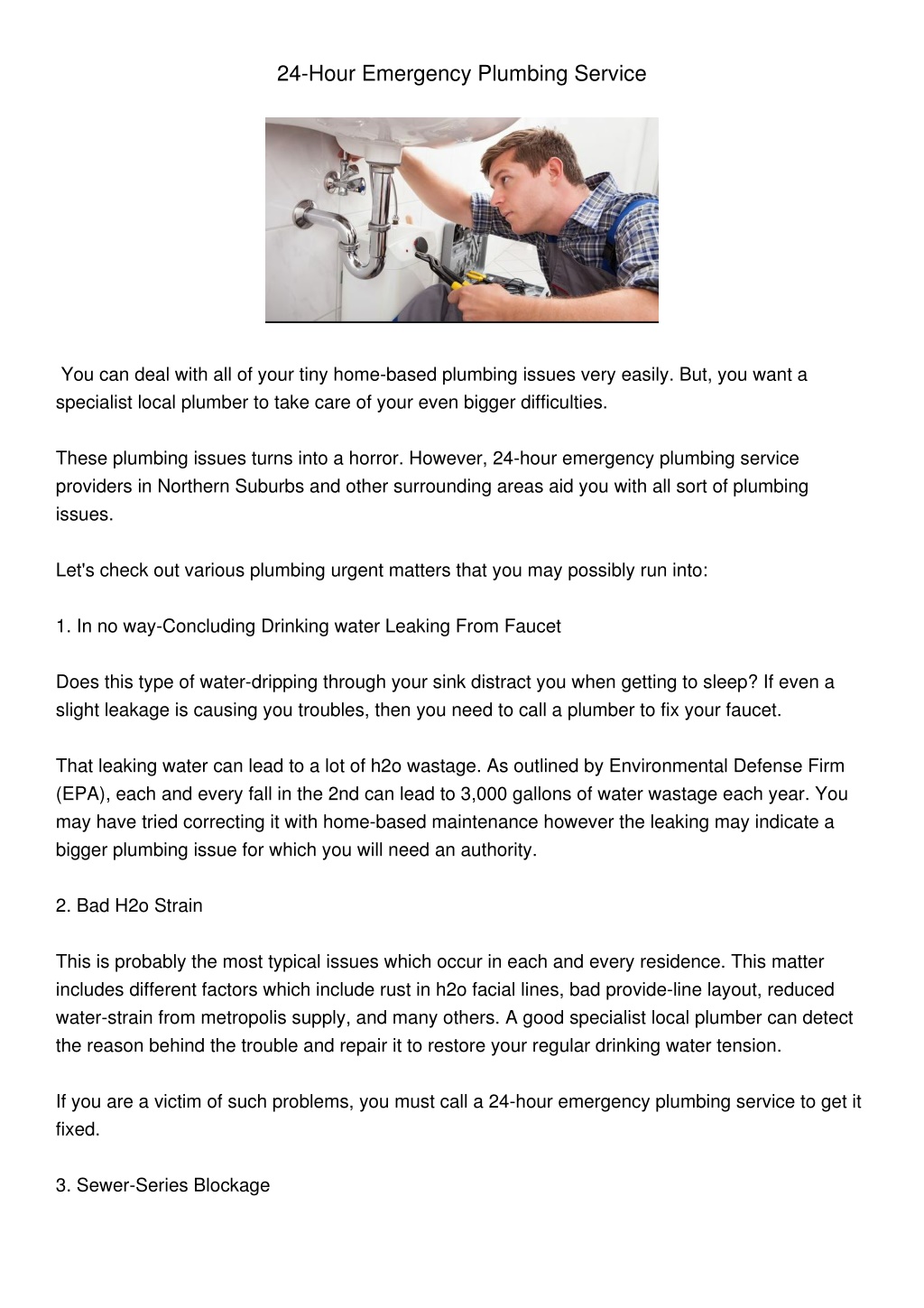 24-Hour Emergency Plumbing Service

You can deal with all of your tiny home-based plumbing issues very easily. But, you want a specialist local plumber to take care of your even bigger difficulties.

These plumbing issues turns into a horror. However, 24-hour emergency plumbing service providers in Northern Suburbs and other surrounding areas aid you with all sort of plumbing issues.

Let's check out various plumbing urgent matters that you may possibly run into:

1. In no way-Concluding Drinking water Leaking From Faucet

Does this type of water-dripping through your sink distract you when getting to sleep? If even a slight leakage is causing you troubles, then you need to call a plumber to fix your faucet.

That leaking water can lead to a lot of h2o wastage. As outlined by Environmental Defense Firm (EPA), each and every fall in the 2nd can lead to 3,000 gallons of water wastage each year. You may have tried correcting it with home-based maintenance however the leaking may indicate a bigger plumbing issue for which you will need an authority.

2. Bad H2o Strain

This is probably the most typical issues which occur in each and every residence. This matter includes different factors which include rust in h2o facial lines, bad provide-line layout, reduced water-strain from metropolis supply, and many others. A good specialist local plumber can detect the reason behind the trouble and repair it to restore your regular drinking water tension.

If you are a victim of such problems, you must call a 24-hour emergency plumbing service to get it fixed.

3. Sewer-Series Blockage